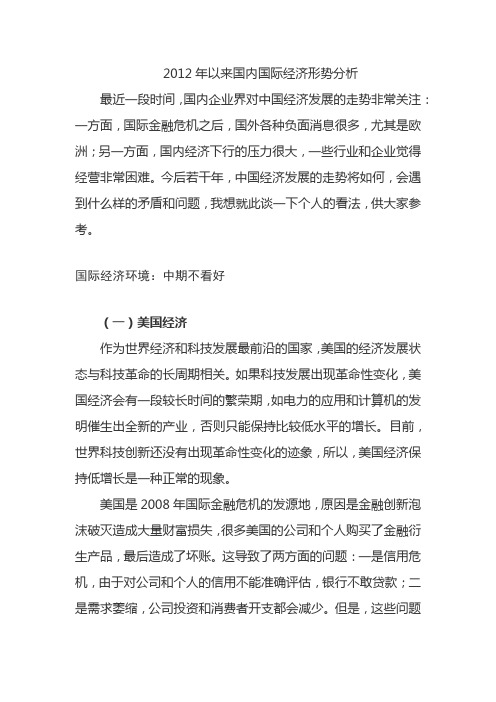 2012 年以来国内国际经济形势分析

最近一段时间，国内企业界对中国经济发展的走势非常关注：一方面，国际金融危机之后，国外各种负面消息很多，尤其是欧洲；另一方面，国内经济下行的压力很大，一些行业和企业觉得经营非常困难。今后若干年，中国经济发展的走势将如何，会遇到什么样的矛盾和问题，我想就此谈一下个人的看法，供大家参考。

国际经济环境：中期不看好

（一）美国经济

作为世界经济和科技发展最前沿的国家，美国的经济发展状态与科技革命的长周期相关。如果科技发展出现革命性变化，美国经济会有一段较长时间的繁荣期，如电力的应用和计算机的发明催生出全新的产业，否则只能保持比较低水平的增长。目前，世界科技创新还没有出现革命性变化的迹象，所以，美国经济保持低增长是一种正常的现象。

美国是 2008 年国际金融危机的发源地，原因是金融创新泡沫破灭造成大量财富损失，很多美国的公司和个人购买了金融衍生产品，最后造成了坏账。这导致了两方面的问题：一是信用危机，由于对公司和个人的信用不能准确评估，银行不敢贷款；二是需求萎缩，公司投资和消费者开支都会减少。但是，这些问题